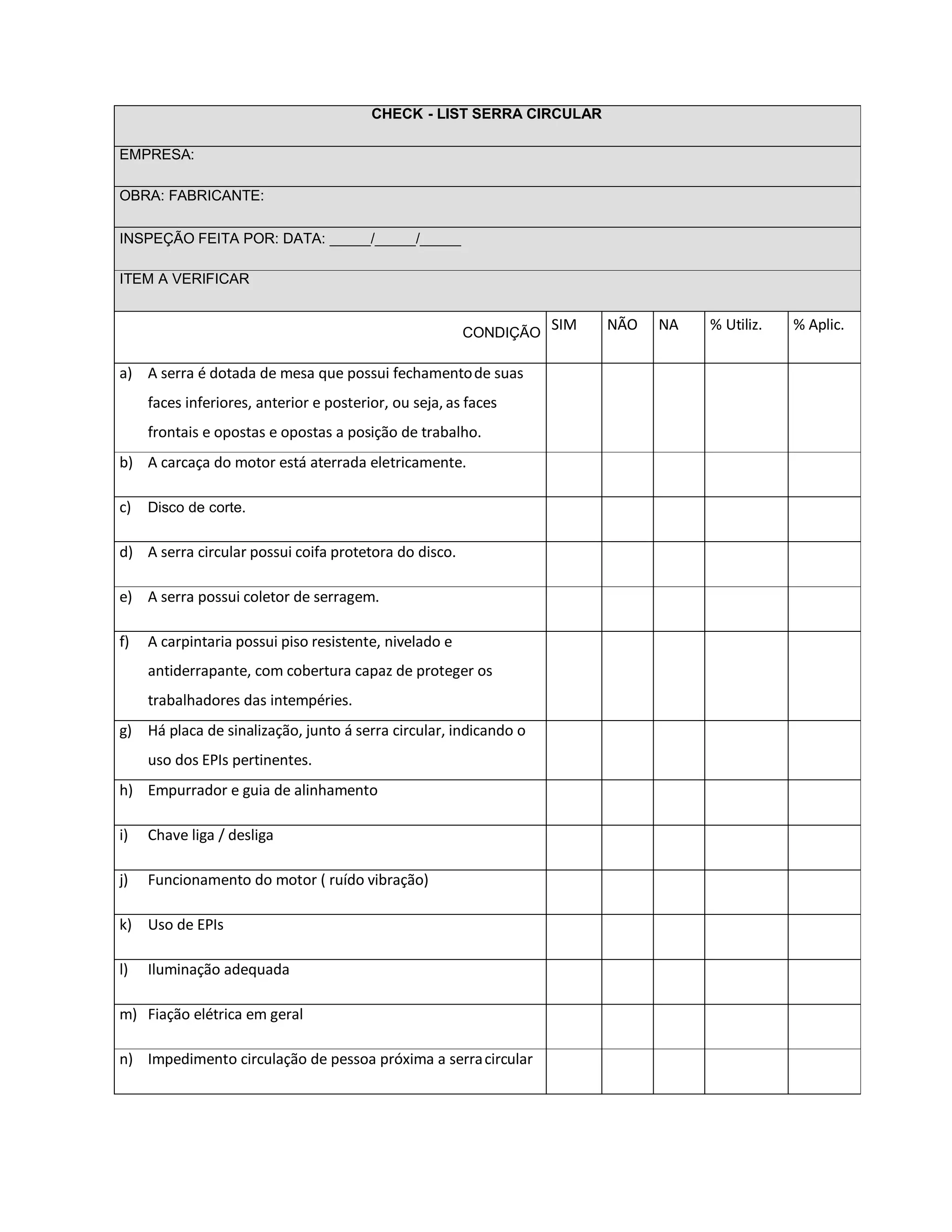 CHECK - LIST SERRA CIRCULAR

EMPRESA:

OBRA: FABRICANTE:

INSPEÇÃO FEITA POR: DATA: _____/_____/_____

ITEM A VERIFICAR

| CONDIÇÃO | SIM | NÃO | NA | % Utiliz. | % Aplic. |
|---|---|---|---|---|---|
| a) A serra é dotada de mesa que possui fechamento de suas faces inferiores, anterior e posterior, ou seja, as faces frontais e opostas e opostas a posição de trabalho. | | | | | |
| b) A carcaça do motor está aterrada eletricamente. | | | | | |
| c) Disco de corte. | | | | | |
| d) A serra circular possui coifa protetora do disco. | | | | | |
| e) A serra possui coletor de serragem. | | | | | |
| f) A carpintaria possui piso resistente, nivelado e antiderrapante, com cobertura capaz de proteger os trabalhadores das intempéries. | | | | | |
| g) Há placa de sinalização, junto á serra circular, indicando o uso dos EPIs pertinentes. | | | | | |
| h) Empurrador e guia de alinhamento | | | | | |
| i) Chave liga / desliga | | | | | |
| j) Funcionamento do motor ( ruído vibração) | | | | | |
| k) Uso de EPIs | | | | | |
| l) Iluminação adequada | | | | | |
| m) Fiação elétrica em geral | | | | | |
| n) Impedimento circulação de pessoa próxima a serra circular | | | | | |